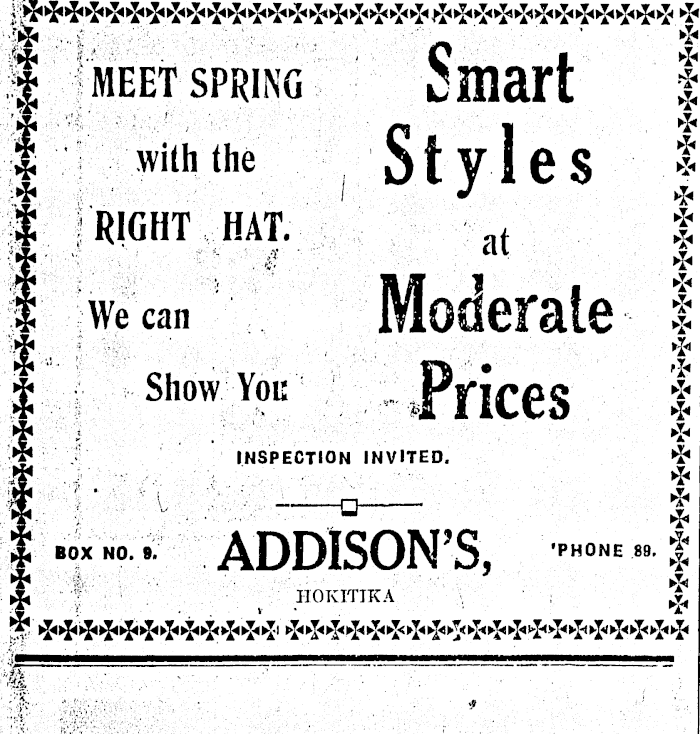 MEET SPRING
with the
RIGHT HAT.

We can
Show You

Smart
Styles
at
Moderate
Prices

INSPECTION INVITED.

BOX NO. 9.

ADDISON'S,
HOKITIKA

'PHONE 89.